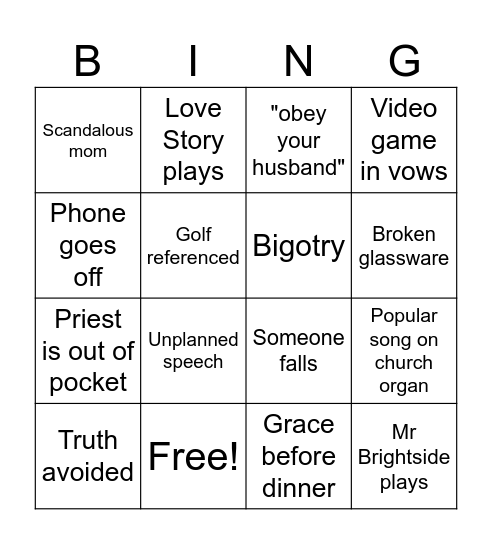 | B | I | N | G |
|---|---|---|---|
| Scandalous mom | Love Story plays | "obey your husband" | Video game in vows |
| Phone goes off | Golf referenced | Bigotry | Broken glassware |
| Priest is out of pocket | Unplanned speech | Someone falls | Popular song on church organ |
| Truth avoided | Free! | Grace before dinner | Mr Brightside plays |